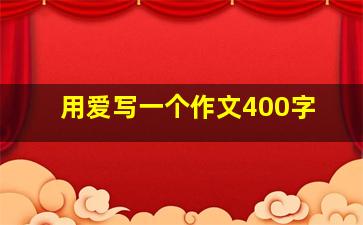 用爱写一个作文400字